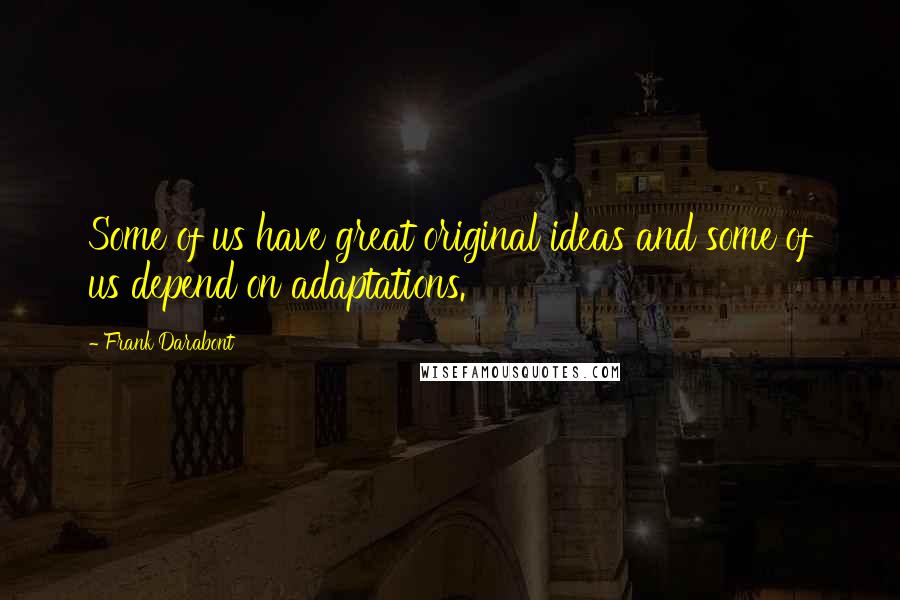 Some of us have great original ideas and some of us depend on adaptations.

- Frank Darabont

WISEFAMOUSQUOTES.COM